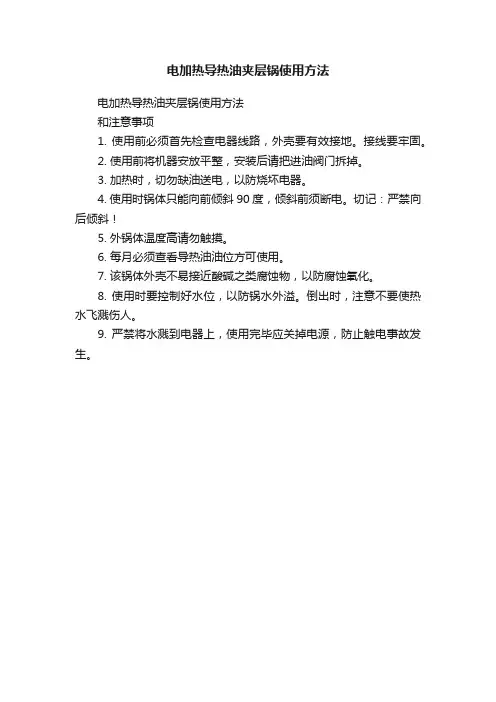 电加热导热油夹层锅使用方法

电加热导热油夹层锅使用方法

和注意事项

1. 使用前必须首先检查电器线路，外壳要有效接地。接线要牢固。

2. 使用前将机器安放平整，安装后请把进油阀门拆掉。

3. 加热时，切勿缺油送电，以防烧坏电器。

4. 使用时锅体只能向前倾斜 90 度，倾斜前须断电。切记：严禁向后倾斜！

5. 外锅体温度高请勿触摸。

6. 每月必须查看导热油油位方可使用。

7. 该锅体外壳不易接近酸碱之类腐蚀物，以防腐蚀氧化。

8. 使用时要控制好水位，以防锅水外溢。倒出时，注意不要使热水飞溅伤人。

9. 严禁将水溅到电器上，使用完毕应关掉电源，防止触电事故发生。